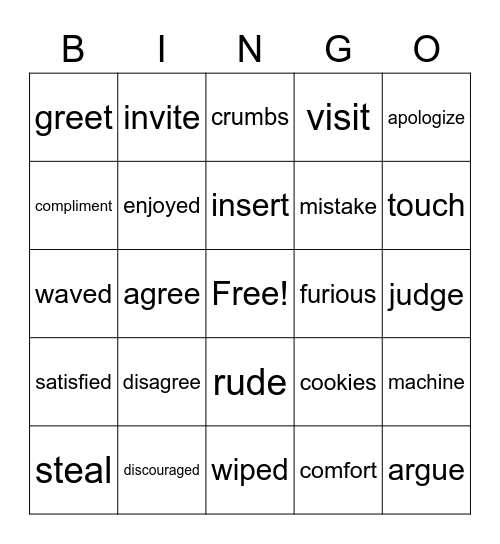 | B | I | N | G | O |
|---|---|---|---|---|
| greet | invite | crumbs | visit | apologize |
| compliment | enjoyed | insert | mistake | touch |
| waved | agree | Free! | furious | judge |
| satisfied | disagree | rude | cookies | machine |
| steal | discouraged | wiped | comfort | argue |